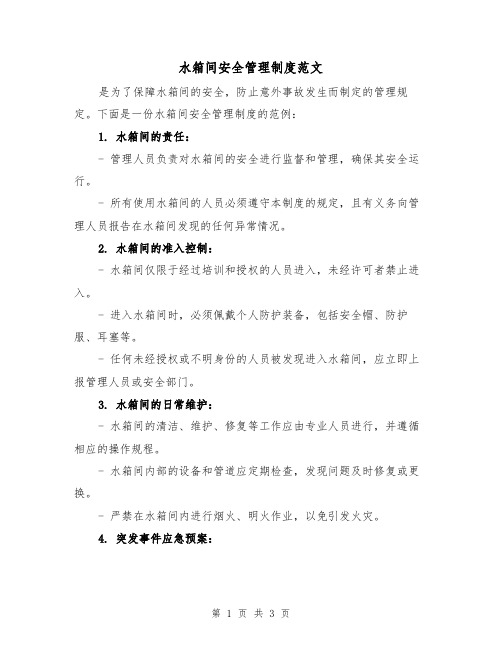 水箱间安全管理制度范文

是为了保障水箱间的安全，防止意外事故发生而制定的管理规定。下面是一份水箱间安全管理制度的范例：

1. 水箱间的责任：

- 管理人员负责对水箱间的安全进行监督和管理，确保其安全运行。

- 所有使用水箱间的人员必须遵守本制度的规定，且有义务向管理人员报告在水箱间发现的任何异常情况。

2. 水箱间的准入控制：

- 水箱间仅限于经过培训和授权的人员进入，未经许可者禁止进入。

- 进入水箱间时，必须佩戴个人防护装备，包括安全帽、防护服、耳塞等。

- 任何未经授权或不明身份的人员被发现进入水箱间，应立即上报管理人员或安全部门。

3. 水箱间的日常维护：

- 水箱间的清洁、维护、修复等工作应由专业人员进行，并遵循相应的操作规程。

- 水箱间内部的设备和管道应定期检查，发现问题及时修复或更换。

- 严禁在水箱间内进行烟火、明火作业，以免引发火灾。

4. 突发事件应急预案：

第 1 页 共 3 页